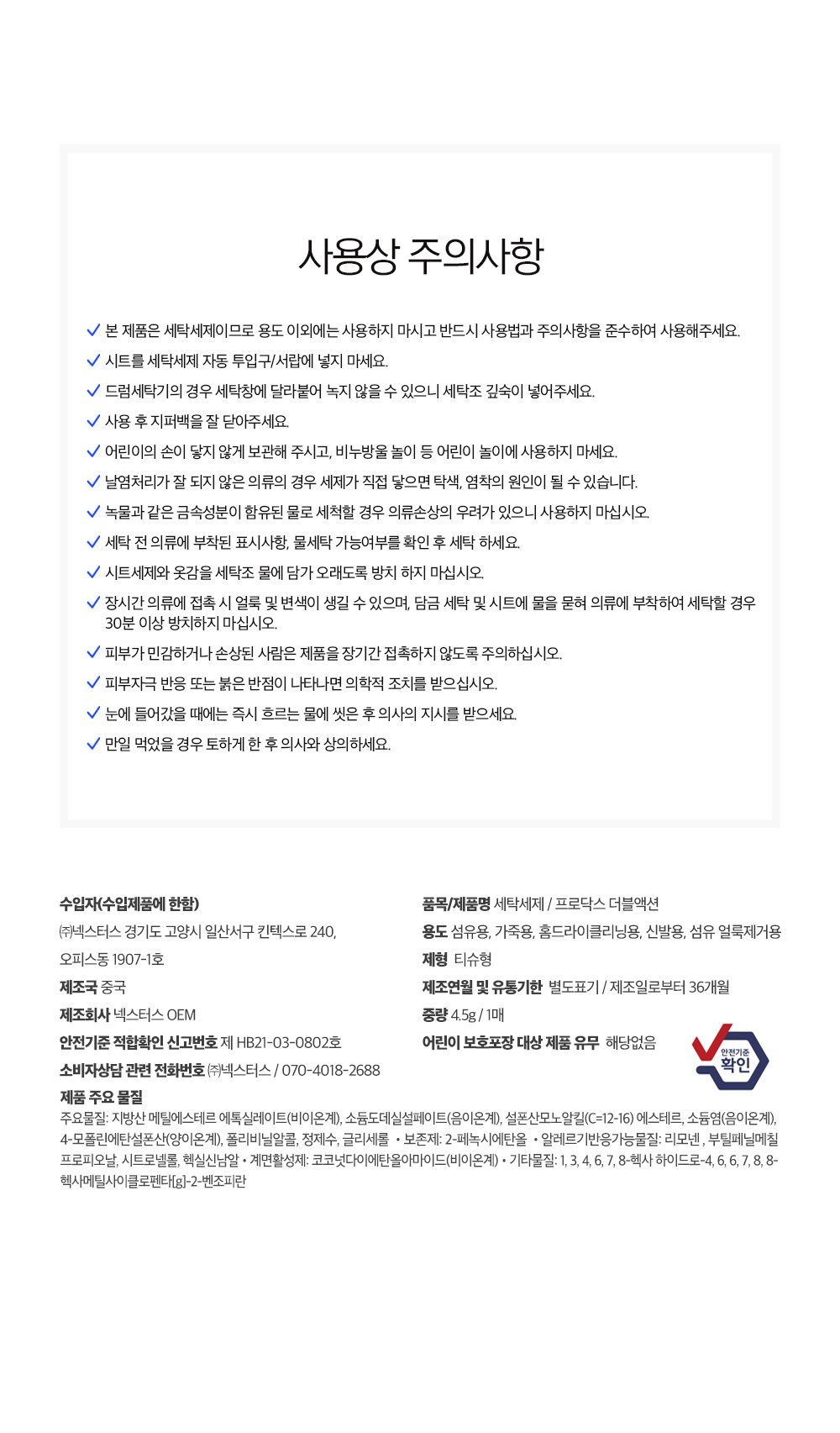 사용상 주의사항

✓ 본 제품은 세탁세제이므로 용도 이외에는 사용하지 마시고 반드시 사용법과 주의사항을 준수하여 사용해주세요.
✓ 시트를 세탁세제 자동 투입구/서랍에 넣지 마세요.
✓ 드럼세탁기의 경우 세탁창에 달라붙어 녹지 않을 수 있으니 세탁조 깊숙이 넣어주세요.
✓ 사용 후 지퍼백을 잘 닫아주세요.
✓ 어린이의 손이 닿지 않게 보관해 주시고, 비누방울 놀이 등 어린이 놀이에 사용하지 마세요.
✓ 날염처리가 잘 되지 않은 의류의 경우 세제가 직접 닿으면 탁색, 염착의 원인이 될 수 있습니다.
✓ 녹물과 같은 금속성분이 함유된 물로 세척할 경우 의류손상의 우려가 있으니 사용하지 마십시오.
✓ 세탁 전 의류에 부착된 표시사항, 물세탁 가능여부를 확인 후 세탁 하세요.
✓ 시트세제와 옷감을 세탁조 물에 담가 오래도록 방치 하지 마십시오.
✓ 장시간 의류에 접촉 시 얼룩 및 변색이 생길 수 있으며, 담금 세탁 및 시트에 물을 묻혀 의류에 부착하여 세탁할 경우 30분 이상 방치하지 마십시오.
✓ 피부가 민감하거나 손상된 사람은 제품을 장기간 접촉하지 않도록 주의하십시오.
✓ 피부자극 반응 또는 붉은 반점이 나타나면 의학적 조치를 받으십시오.
✓ 눈에 들어갔을 때에는 즉시 흐르는 물에 씻은 후 의사의 지시를 받으세요.
✓ 만일 먹었을 경우 토하게 한 후 의사와 상의하세요.

수입자(수입제품에 한함)
㈜넥스터스 경기도 고양시 일산서구 킨텍스로 240, 오피스동 1907-1호
제조국 중국
제조회사 넥스터스 OEM
안전기준 적합확인 신고번호 제 HB21-03-0802호
소비자상담 관련 전화번호 ㈜넥스터스 / 070-4018-2688

품목/제품명 세탁세제 / 프로닥스 더블액션
용도 섬유용, 가죽용, 홈드라이클리닝용, 신발용, 섬유 얼룩제거용
제형 티슈형
제조연월 및 유통기한 별도표기 / 제조일로부터 36개월
중량 4.5g / 1매
어린이 보호포장 대상 제품 유무 해당없음
안전기준 확인

제품 주요 물질
주요물질: 지방산 메틸에스테르 에톡실레이트(비이온계), 소듐도데실설페이트(음이온계), 설폰산모노알킬(C=12-16) 에스테르, 소듐염(음이온계), 4-모폴린에탄설폰산(양이온계), 폴리비닐알콜, 정제수, 글리세롤 • 보존제: 2-페녹시에탄올 • 알레르기반응가능물질: 리모넨 , 부틸페닐메칠프로피오날, 시트로넬롤, 헥실신남알 • 계면활성제: 코코넛다이에탄올아마이드(비이온계) • 기타물질: 1, 3, 4, 6, 7, 8-헥사 하이드로-4, 6, 6, 7, 8, 8-헥사메틸사이클로펜타[g]-2-벤조피란